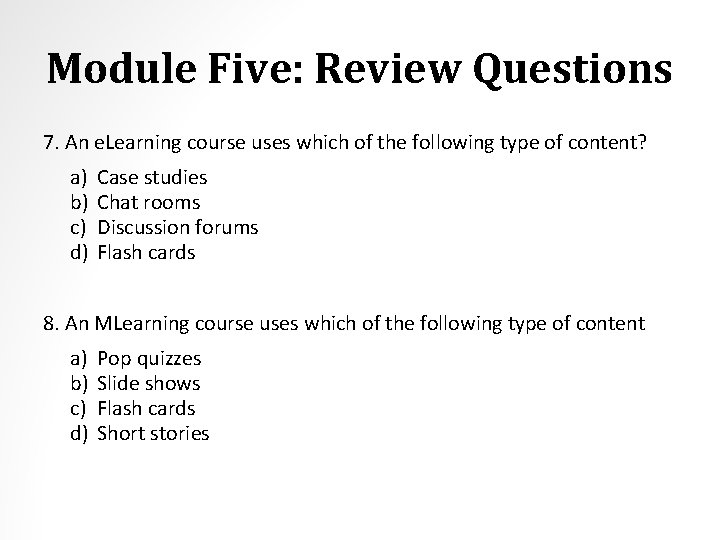 Module Five: Review Questions

7. An eLearning course uses which of the following type of content?

a) Case studies
b) Chat rooms
c) Discussion forums
d) Flash cards

8. An MLearning course uses which of the following type of content

a) Pop quizzes
b) Slide shows
c) Flash cards
d) Short stories